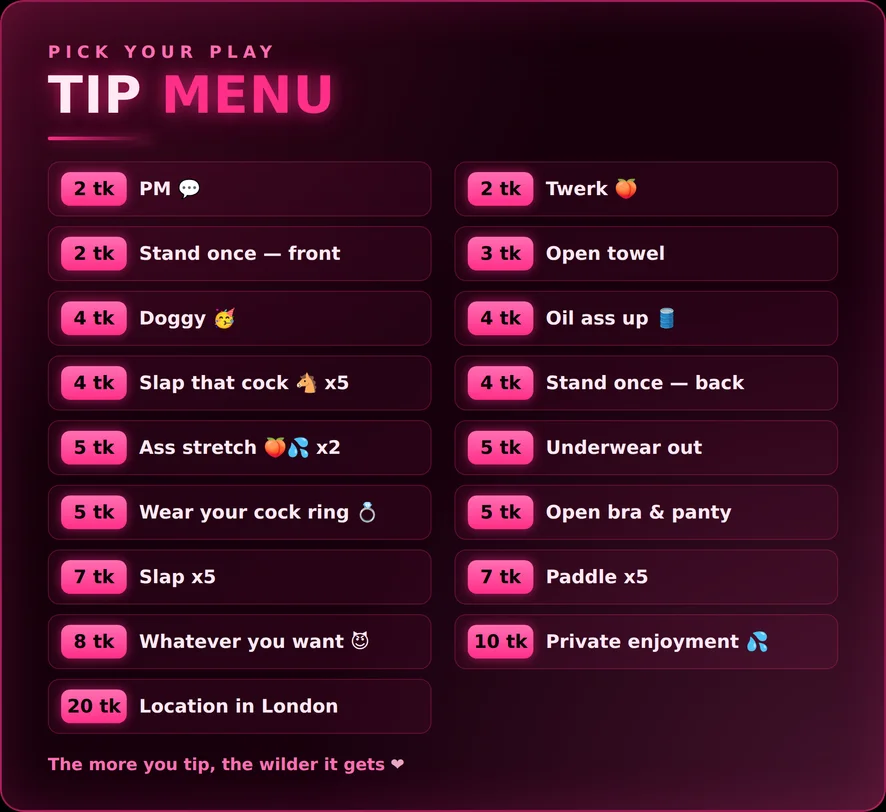 PICK YOUR PLAY
TIP MENU

2 tk PM 💬

2 tk Stand once — front

4 tk Doggy 🥳

4 tk Slap that cock 🐴 x5

5 tk Ass stretch 🍑💦 x2

5 tk Wear your cock ring 💍

7 tk Slap x5

8 tk Whatever you want 😈

20 tk Location in London

2 tk Twerk 🍑

3 tk Open towel

4 tk Oil ass up 🛢️

4 tk Stand once — back

5 tk Underwear out

5 tk Open bra & panty

7 tk Paddle x5

10 tk Private enjoyment 💦

The more you tip, the wilder it gets ❤